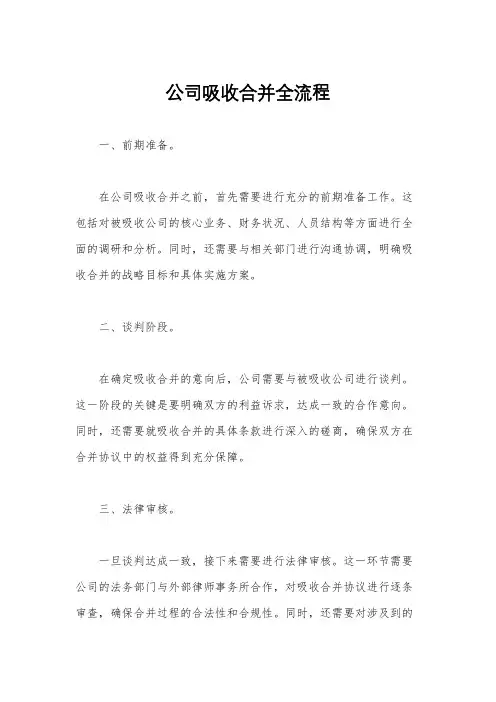 公司吸收合并全流程

一、前期准备。

在公司吸收合并之前，首先需要进行充分的前期准备工作。这包括对被吸收公司的核心业务、财务状况、人员结构等方面进行全面的调研和分析。同时，还需要与相关部门进行沟通协调，明确吸收合并的战略目标和具体实施方案。

二、谈判阶段。

在确定吸收合并的意向后，公司需要与被吸收公司进行谈判。这一阶段的关键是要明确双方的利益诉求，达成一致的合作意向。同时，还需要就吸收合并的具体条款进行深入的磋商，确保双方在合并协议中的权益得到充分保障。

三、法律审核。

一旦谈判达成一致，接下来需要进行法律审核。这一环节需要公司的法务部门与外部律师事务所合作，对吸收合并协议进行逐条审查，确保合并过程的合法性和合规性。同时，还需要对涉及到的